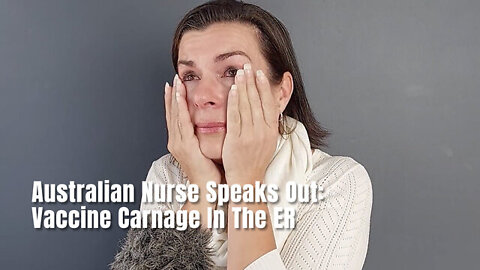 Australian Nurse Speaks Out:
Vaccine Carnage In The ER